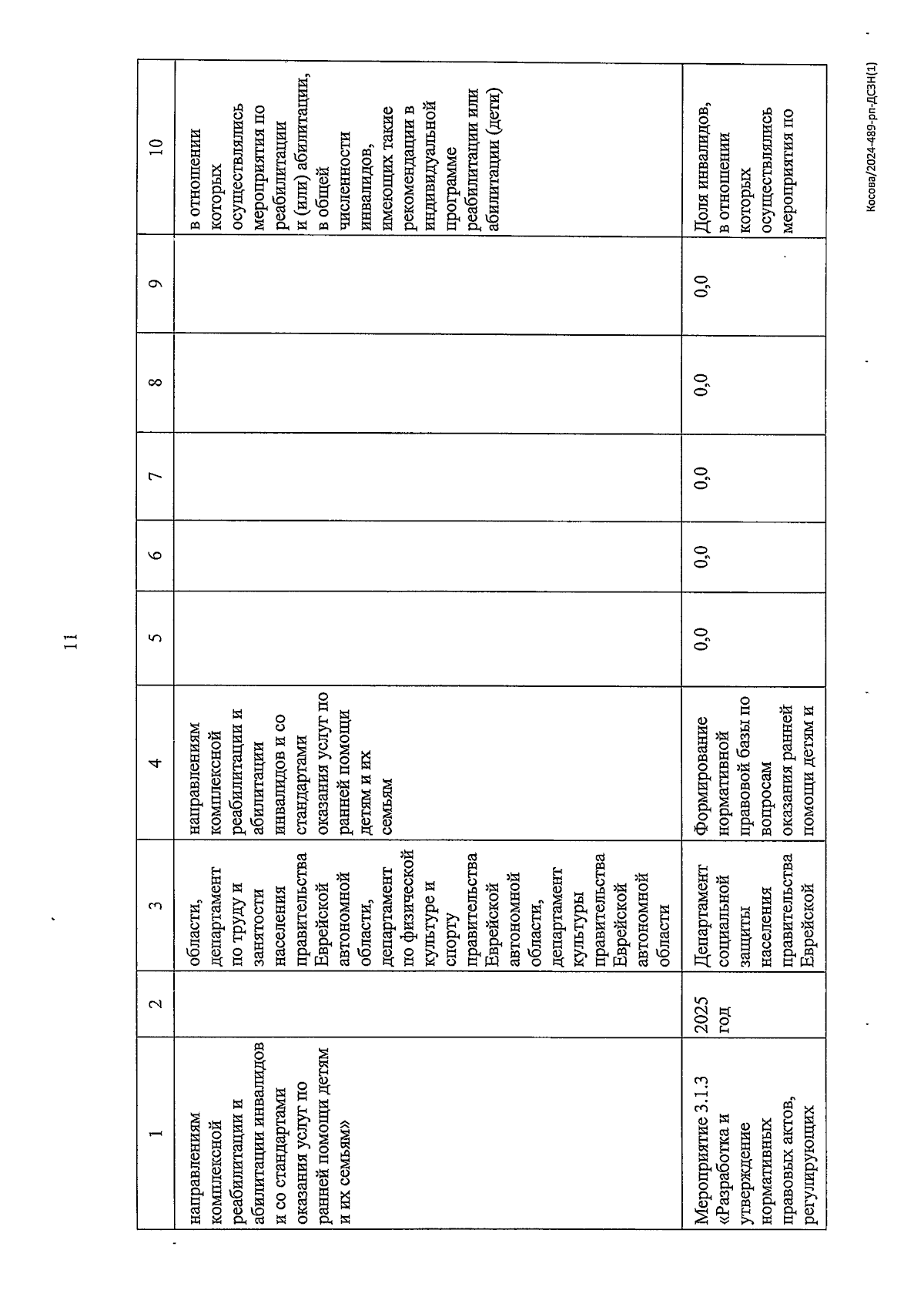 11

| 1 | 2 | 3 | 4 | 5 | 6 | 7 | 8 | 9 | 10 |
|---|---|---|---|---|---|---|---|---|---|
| направлениям комплексной реабилитации и абилитации инвалидов и со стандартами оказания услуг по ранней помощи детям и их семьям» | | области, департамент по труду и занятости населения правительства Еврейской автономной области, департамент по физической культуре и спорту правительства Еврейской автономной области, департамент культуры правительства Еврейской автономной области | направлениям комплексной реабилитации и абилитации инвалидов и со стандартами оказания услуг по ранней помощи детям и их семьям | | | | | | в отношении которых осуществлялись мероприятия по реабилитации и (или) абилитации, в общей численности инвалидов, имеющих такие рекомендации в индивидуальной программе реабилитации или абилитации (дети) |
| Мероприятие 3.1.3 «Разработка и утверждение нормативных правовых актов, регулирующих | 2025 год | Департамент социальной защиты населения правительства Еврейской | Формирование нормативной правовой базы по вопросам оказания ранней помощи детям и | 0,0 | 0,0 | 0,0 | 0,0 | 0,0 | Доля инвалидов, в отношении которых осуществлялись мероприятия по |

Косова/2024-489-рп-ДСЗН(1)